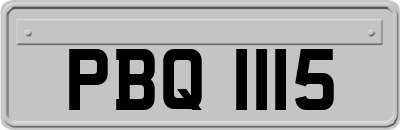 PBQ 1115